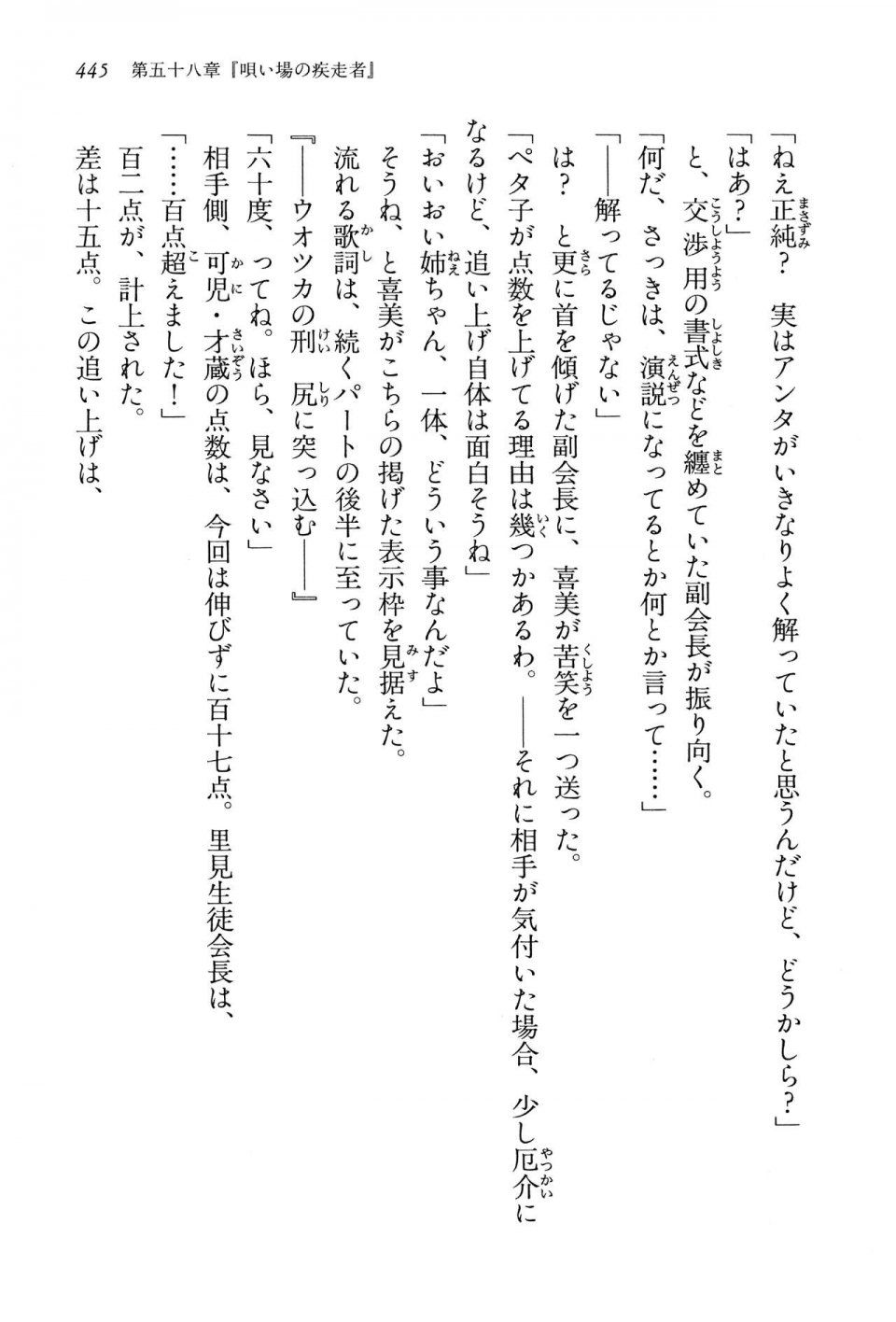 445　第五十八章『唄い場の疾走者』

「ねえ正純？　実はアンタがいきなりよく解っていたと思うんだけど、どうかしら？」
「はあ？」
と、交渉用の書式などを纏めていた副会長が振り向く。
「何だ、さっきは、演説になってるとか何とか言って……」
「――解ってるじゃない」
は？　と更に首を傾げた副会長に、喜美が苦笑を一つ送った。
「ペタ子が点数を上げてる理由は幾つかあるわ。――それに相手が気付いた場合、少し厄介になるけど、追い上げ自体は面白そうね」
「おいおい姉ちゃん、一体、どういう事なんだよ」
そうね、と喜美がこちらの掲げた表示枠を見据えた。
流れる歌詞は、続くパートの後半に至っていた。
『――ウオツカの刑　尻に突っ込む――』
「六十度、ってね。ほら、見なさい」
相手側、可児・才蔵の点数は、今回は伸びずに百十七点。里見生徒会長は、
「……百点超えました！」
百二点が、計上された。
差は十五点。この追い上げは、